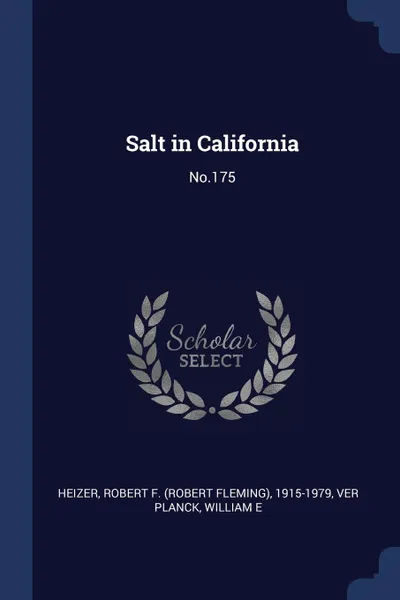 Salt in California

No.175

Scholar
SELECT

HEIZER, ROBERT F. (ROBERT FLEMING), 1915-1979, VER PLANCK, WILLIAM E